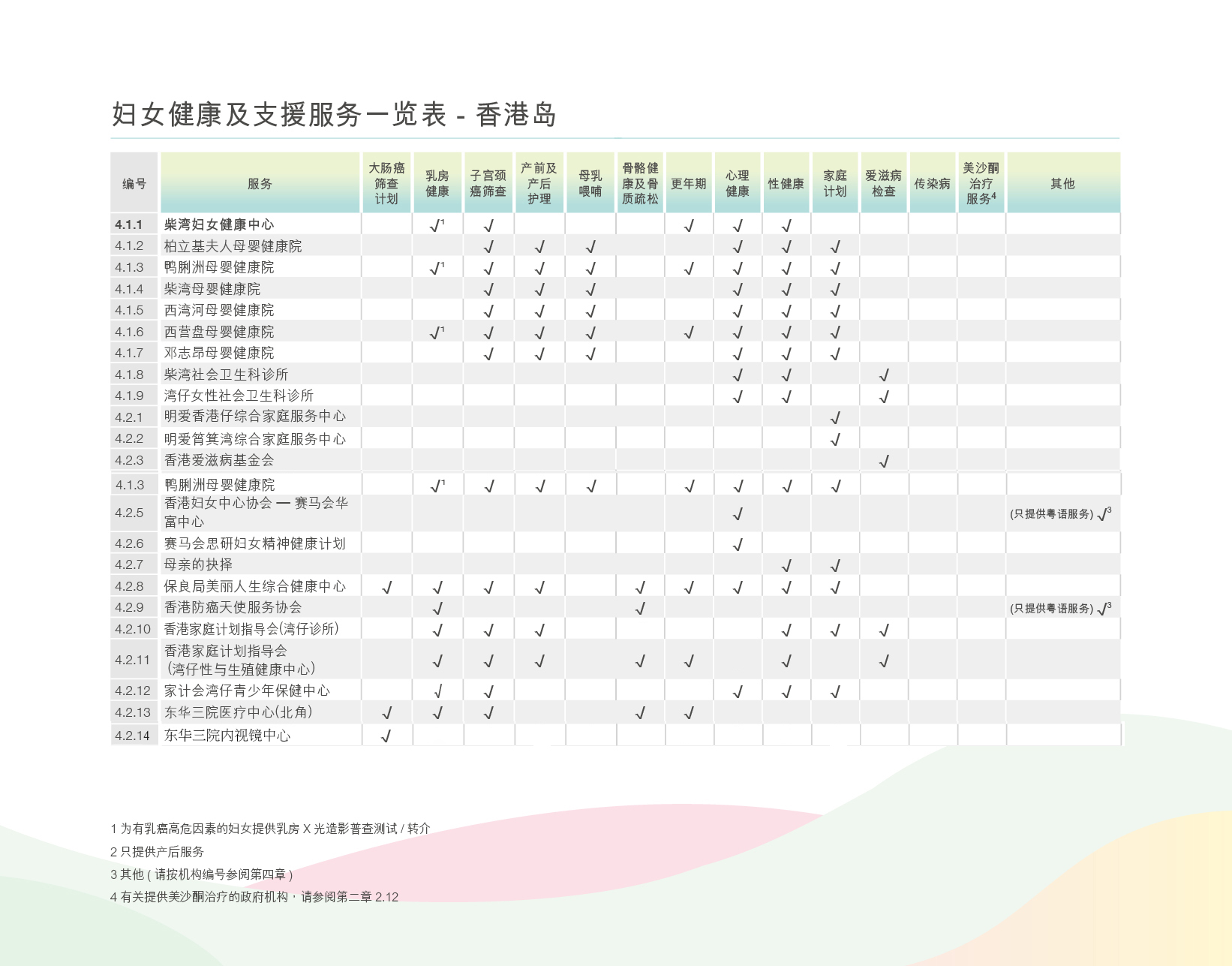 妇女健康及支援服务一览表 - 香港岛

| 编号 | 服务 | 大肠癌筛查计划 | 乳房健康 | 子宫颈癌筛查 | 产前及产后护理 | 母乳喂哺 | 骨骼健康及骨质疏松 | 更年期 | 心理健康 | 性健康 | 家庭计划 | 爱滋病检查 | 传染病 | 美沙酮治疗服务$^4$ | 其他 |
|---|---|---|---|---|---|---|---|---|---|---|---|---|---|---|---|
| 4.1.1 | 柴湾妇女健康中心 | | √$^1$ | √ | | | | √ | √ | √ | | | | | |
| 4.1.2 | 柏立基夫人母婴健康院 | | | √ | √ | √ | | | √ | √ | √ | | | | |
| 4.1.3 | 鸭脷洲母婴健康院 | | √$^1$ | √ | √ | √ | | √ | √ | √ | √ | | | | |
| 4.1.4 | 柴湾母婴健康院 | | | √ | √ | √ | | | √ | √ | √ | | | | |
| 4.1.5 | 西湾河母婴健康院 | | | √ | √ | √ | | | √ | √ | √ | | | | |
| 4.1.6 | 西营盘母婴健康院 | | √$^1$ | √ | √ | √ | | √ | √ | √ | √ | | | | |
| 4.1.7 | 邓志昂母婴健康院 | | | √ | √ | √ | | | √ | √ | √ | | | | |
| 4.1.8 | 柴湾社会卫生科诊所 | | | | | | | | √ | √ | | √ | | | |
| 4.1.9 | 湾仔女性社会卫生科诊所 | | | | | | | | √ | √ | | √ | | | |
| 4.2.1 | 明爱香港仔综合家庭服务中心 | | | | | | | | | | √ | | | | |
| 4.2.2 | 明爱筲箕湾综合家庭服务中心 | | | | | | | | | | √ | | | | |
| 4.2.3 | 香港爱滋病基金会 | | | | | | | | | | | √ | | | |
| 4.1.3 | 鸭脷洲母婴健康院 | | √$^1$ | √ | √ | √ | | √ | √ | √ | √ | | | | |
| 4.2.5 | 香港妇女中心协会 — 赛马会华富中心 | | | | | | | | √ | | | | | | (只提供粤语服务) √$^3$ |
| 4.2.6 | 赛马会思研妇女精神健康计划 | | | | | | | | √ | | | | | | |
| 4.2.7 | 母亲的抉择 | | | | | | | | | √ | √ | | | | |
| 4.2.8 | 保良局美丽人生综合健康中心 | √ | √ | √ | √ | | √ | √ | √ | √ | √ | | | | |
| 4.2.9 | 香港防癌天使服务协会 | | √ | | | | √ | | | | | | | | (只提供粤语服务) √$^3$ |
| 4.2.10 | 香港家庭计划指导会(湾仔诊所) | | √ | √ | √ | | | | | √ | √ | √ | | | |
| 4.2.11 | 香港家庭计划指导会 (湾仔性与生殖健康中心) | | √ | √ | √ | | √ | √ | | √ | | √ | | | |
| 4.2.12 | 家计会湾仔青少年保健中心 | | √ | √ | | | | | √ | √ | √ | | | | |
| 4.2.13 | 东华三院医疗中心(北角) | √ | √ | √ | | | √ | √ | | | | | | | |
| 4.2.14 | 东华三院内视镜中心 | √ | | | | | | | | | | | | | |

1 为有乳癌高危因素的妇女提供乳房 X 光造影普查测试 / 转介

2 只提供产后服务

3 其他 ( 请按机构编号参阅第四章 )

4 有关提供美沙酮治疗的政府机构，请参阅第二章 2.12